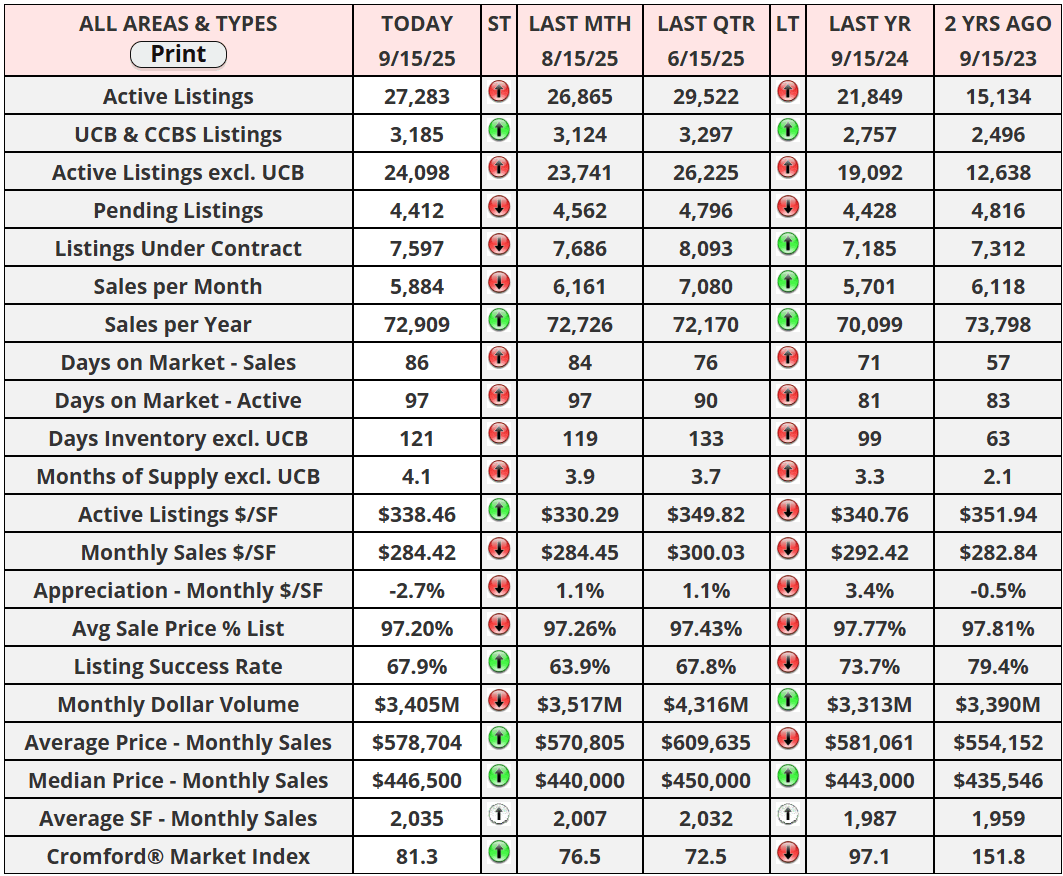 | ALL AREAS & TYPES Print | TODAY 9/15/25 | ST | LAST MTH 8/15/25 | LAST QTR 6/15/25 | LT | LAST YR 9/15/24 | 2 YRS AGO 9/15/23 |
|---|---|---|---|---|---|---|---|
| Active Listings | 27,283 | | 26,865 | 29,522 | | 21,849 | 15,134 |
| UCB & CCBS Listings | 3,185 | | 3,124 | 3,297 | | 2,757 | 2,496 |
| Active Listings excl. UCB | 24,098 | | 23,741 | 26,225 | | 19,092 | 12,638 |
| Pending Listings | 4,412 | | 4,562 | 4,796 | | 4,428 | 4,816 |
| Listings Under Contract | 7,597 | | 7,686 | 8,093 | | 7,185 | 7,312 |
| Sales per Month | 5,884 | | 6,161 | 7,080 | | 5,701 | 6,118 |
| Sales per Year | 72,909 | | 72,726 | 72,170 | | 70,099 | 73,798 |
| Days on Market - Sales | 86 | | 84 | 76 | | 71 | 57 |
| Days on Market - Active | 97 | | 97 | 90 | | 81 | 83 |
| Days Inventory excl. UCB | 121 | | 119 | 133 | | 99 | 63 |
| Months of Supply excl. UCB | 4.1 | | 3.9 | 3.7 | | 3.3 | 2.1 |
| Active Listings $/SF | $338.46 | | $330.29 | $349.82 | | $340.76 | $351.94 |
| Monthly Sales $/SF | $284.42 | | $284.45 | $300.03 | | $292.42 | $282.84 |
| Appreciation - Monthly $/SF | -2.7% | | 1.1% | 1.1% | | 3.4% | -0.5% |
| Avg Sale Price % List | 97.20% | | 97.26% | 97.43% | | 97.77% | 97.81% |
| Listing Success Rate | 67.9% | | 63.9% | 67.8% | | 73.7% | 79.4% |
| Monthly Dollar Volume | $3,405M | | $3,517M | $4,316M | | $3,313M | $3,390M |
| Average Price - Monthly Sales | $578,704 | | $570,805 | $609,635 | | $581,061 | $554,152 |
| Median Price - Monthly Sales | $446,500 | | $440,000 | $450,000 | | $443,000 | $435,546 |
| Average SF - Monthly Sales | 2,035 | | 2,007 | 2,032 | | 1,987 | 1,959 |
| Cromford® Market Index | 81.3 | | 76.5 | 72.5 | | 97.1 | 151.8 |